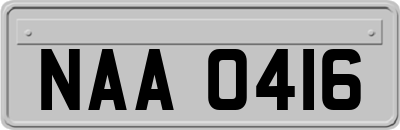 NAA 0416